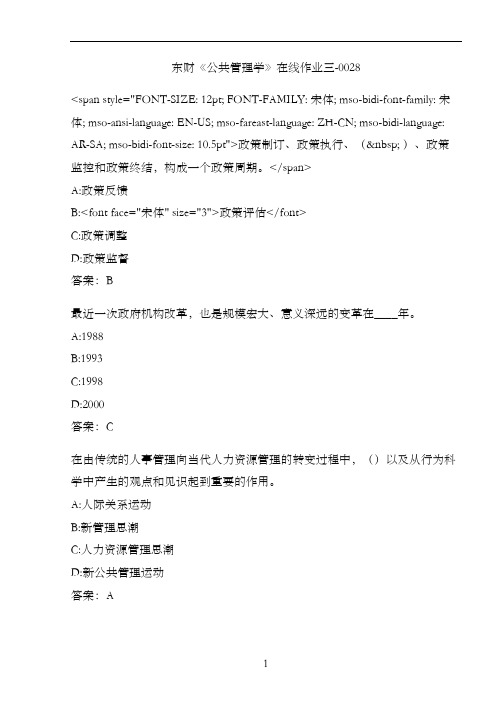 东财《公共管理学》在线作业三-0028

<span style="FONT-SIZE: 12pt; FONT-FAMILY: 宋体; mso-bidi-font-family: 宋体; mso-ansi-language: EN-US; mso-fareast-language: ZH-CN; mso-bidi-language: AR-SA; mso-bidi-font-size: 10.5pt">政策制订、政策执行、（&nbsp; ）、政策监控和政策终结，构成一个政策周期。</span>

A:政策反馈

B:<font face="宋体" size="3">政策评估</font>

C:政策调整

D:政策监督

答案：B

最近一次政府机构改革，也是规模宏大、意义深远的变革在____年。

A:1988

B:1993

C:1998

D:2000

答案：C

在由传统的人事管理向当代人力资源管理的转变过程中，（）以及从行为科学中产生的观点和见识起到重要的作用。

A:人际关系运动

B:新管理思潮

C:人力资源管理思潮

D:新公共管理运动

答案：A

1